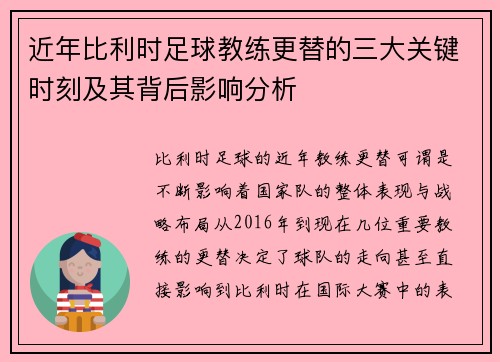 近年比利时足球教练更替的三大关键时刻及其背后影响分析

比利时足球的近年教练更替可谓是不断影响着国家队的整体表现与战略布局从2016年到现在几位重要教练的更替决定了球队的走向甚至直接影响到比利时在国际大赛中的表